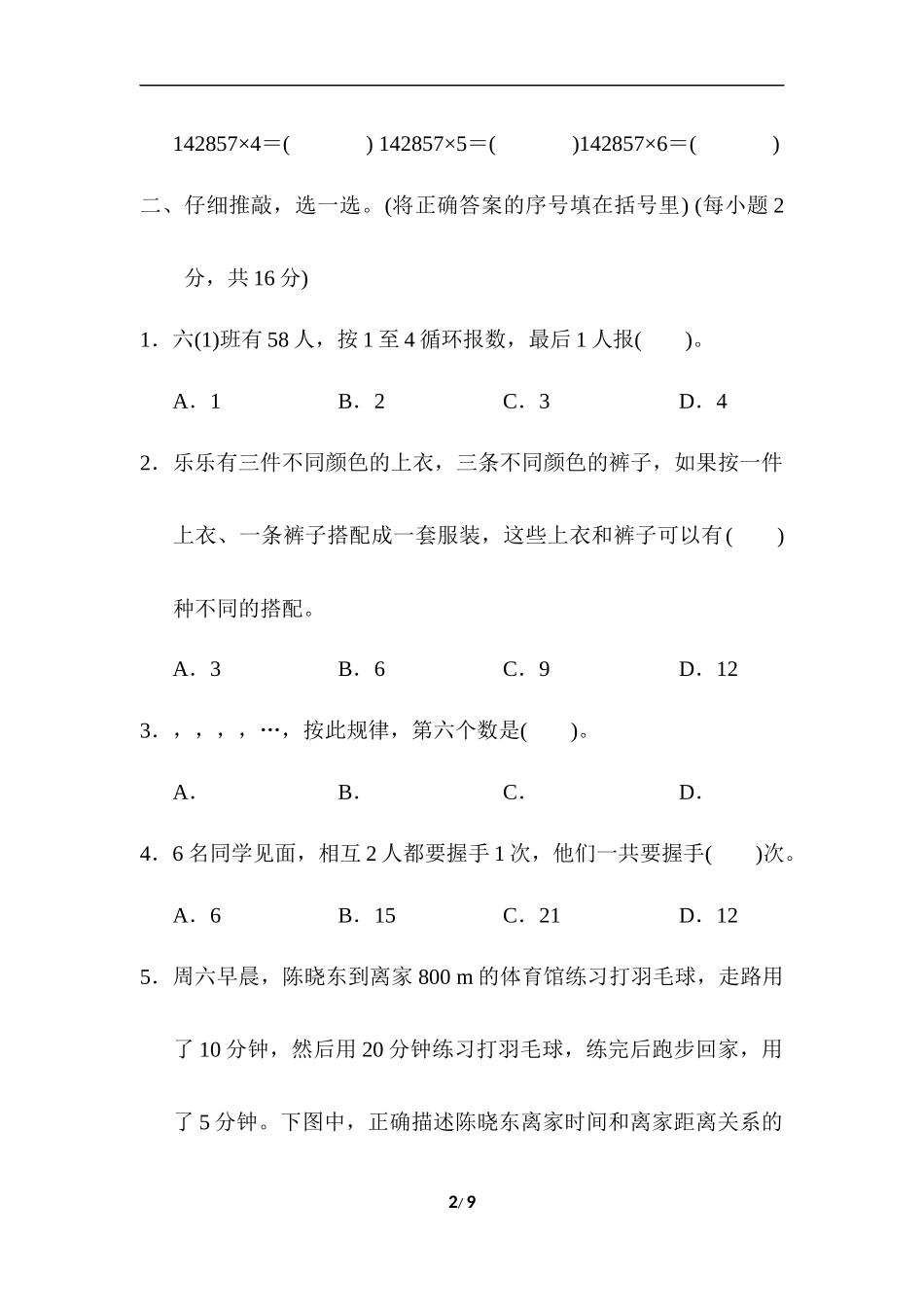 142857×4＝(　　　) 142857×5＝(　　　)142857×6＝(　　　)

二、仔细推敲，选一选。(将正确答案的序号填在括号里) (每小题 2 分，共 16 分)

1．六(1)班有 58 人，按 1 至 4 循环报数，最后 1 人报(　　)。

A．1　　　B．2　　　C．3　　　D．4

2．乐乐有三件不同颜色的上衣，三条不同颜色的裤子，如果按一件上衣、一条裤子搭配成一套服装，这些上衣和裤子可以有(　　)种不同的搭配。

A．3　　　B．6　　　C．9　　　D．12

3．，，，，…，按此规律，第六个数是(　　)。

A．　　　B．　　　C．　　　D．

4．6 名同学见面，相互 2 人都要握手 1 次，他们一共要握手(　　)次。

A．6　　　B．15　　　C．21　　　D．12

5．周六早晨，陈晓东到离家 800 m 的体育馆练习打羽毛球，走路用了 10 分钟，然后用 20 分钟练习打羽毛球，练完后跑步回家，用了 5 分钟。下图中，正确描述陈晓东离家时间和离家距离关系的

2/ 9